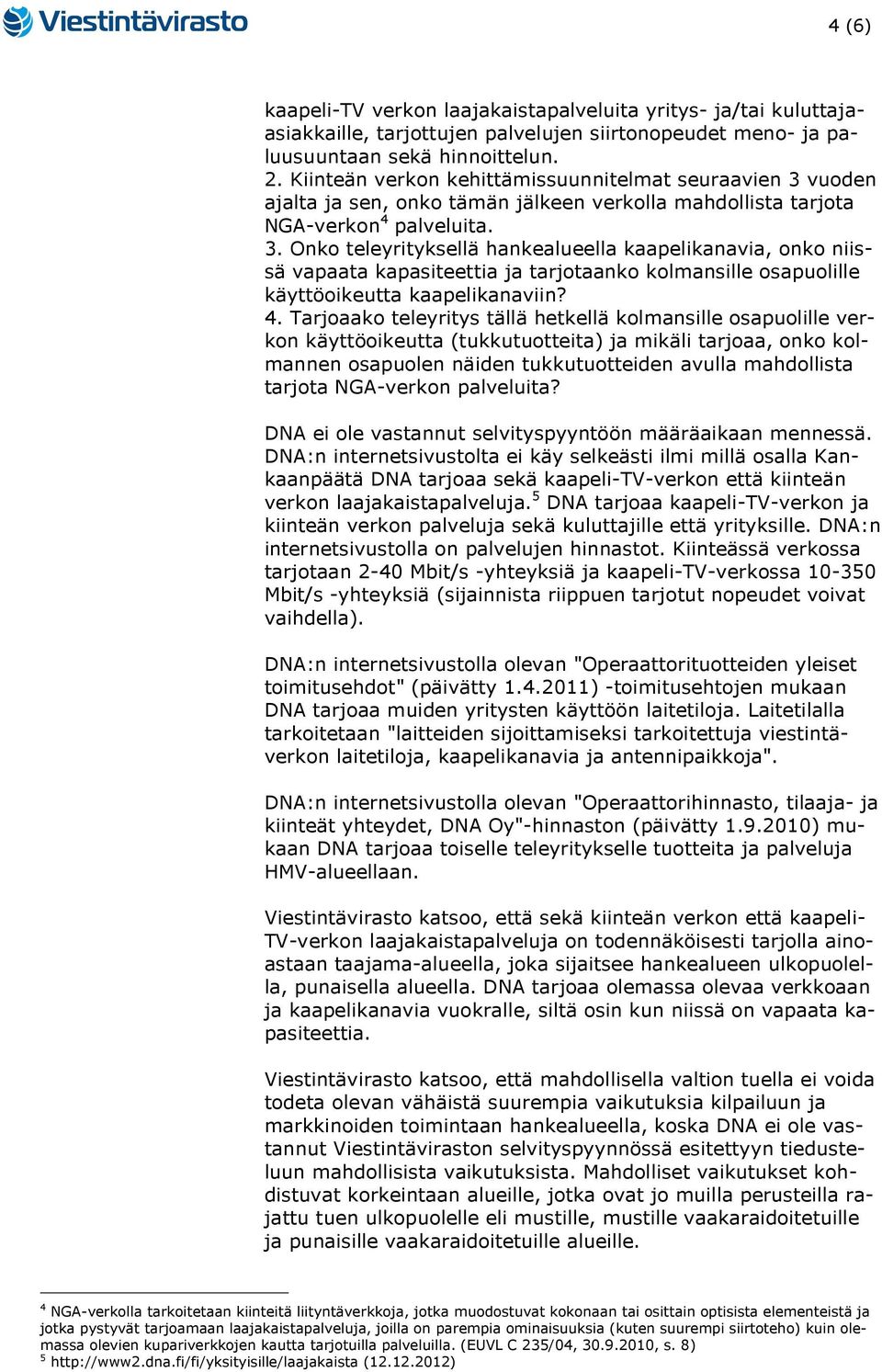 Viestintävirasto

4 (6)

kaapeli-TV verkon laajakaistapalveluita yritys- ja/tai kuluttaja-asiakkaille, tarjottujen palvelujen siirtonopeudet meno- ja paluusuuntaan sekä hinnoittelun.
2. Kiinteän verkon kehittämissuunnitelmat seuraavien 3 vuoden ajalta ja sen, onko tämän jälkeen verkolla mahdollista tarjota NGA-verkon$^4$ palveluita.
3. Onko teleyrityksellä hankealueella kaapelikanavia, onko niissä vapaata kapasiteettia ja tarjotaanko kolmansille osapuolille käyttöoikeutta kaapelikanaviin?
4. Tarjoaako teleyritys tällä hetkellä kolmansille osapuolille verkon käyttöoikeutta (tukkutuotteita) ja mikäli tarjoaa, onko kolmannen osapuolen näiden tukkutuotteiden avulla mahdollista tarjota NGA-verkon palveluita?

DNA ei ole vastannut selvityspyyntöön määräaikaan mennessä. DNA:n internetsivustolta ei käy selkeästi ilmi millä osalla Kankaanpäätä DNA tarjoaa sekä kaapeli-TV-verkon että kiinteän verkon laajakaistapalveluja.$^5$ DNA tarjoaa kaapeli-TV-verkon ja kiinteän verkon palveluja sekä kuluttajille että yrityksille. DNA:n internetsivustolla on palvelujen hinnastot. Kiinteässä verkossa tarjotaan 2-40 Mbit/s -yhteyksiä ja kaapeli-TV-verkossa 10-350 Mbit/s -yhteyksiä (sijainnista riippuen tarjotut nopeudet voivat vaihdella).

DNA:n internetsivustolla olevan "Operaattorituotteiden yleiset toimitusehdot" (päivätty 1.4.2011) -toimitusehtojen mukaan DNA tarjoaa muiden yritysten käyttöön laitetiloja. Laitetilalla tarkoitetaan "laitteiden sijoittamiseksi tarkoitettuja viestintäverkon laitetiloja, kaapelikanavia ja antennipaikkoja".

DNA:n internetsivustolla olevan "Operaattorihinnasto, tilaaja- ja kiinteät yhteydet, DNA Oy"-hinnaston (päivätty 1.9.2010) mukaan DNA tarjoaa toiselle teleyritykselle tuotteita ja palveluja HMV-alueellaan.

Viestintävirasto katsoo, että sekä kiinteän verkon että kaapeli-TV-verkon laajakaistapalveluja on todennäköisesti tarjolla ainoastaan taajama-alueella, joka sijaitsee hankealueen ulkopuolella, punaisella alueella. DNA tarjoaa olemassa olevaa verkkoaan ja kaapelikanavia vuokralle, siltä osin kun niissä on vapaata kapasiteettia.

Viestintävirasto katsoo, että mahdollisella valtion tuella ei voida todeta olevan vähäistä suurempia vaikutuksia kilpailuun ja markkinoiden toimintaan hankealueella, koska DNA ei ole vastannut Viestintäviraston selvityspyynnössä esitettyyn tiedusteluun mahdollisista vaikutuksista. Mahdolliset vaikutukset kohdistuvat korkeintaan alueille, jotka ovat jo muilla perusteilla rajattu tuen ulkopuolelle eli mustille, mustille vaakaraidoitetuille ja punaisille vaakaraidoitetuille alueille.

$^4$ NGA-verkolla tarkoitetaan kiinteitä liityntäverkkoja, jotka muodostuvat kokonaan tai osittain optisista elementeistä ja jotka pystyvät tarjoamaan laajakaistapalveluja, joilla on parempia ominaisuuksia (kuten suurempi siirtoteho) kuin olemassa olevien kupariverkkojen kautta tarjotuilla palveluilla. (EUVL C 235/04, 30.9.2010, s. 8)
$^5$ http://www2.dna.fi/fi/yksityisille/laajakaista (12.12.2012)